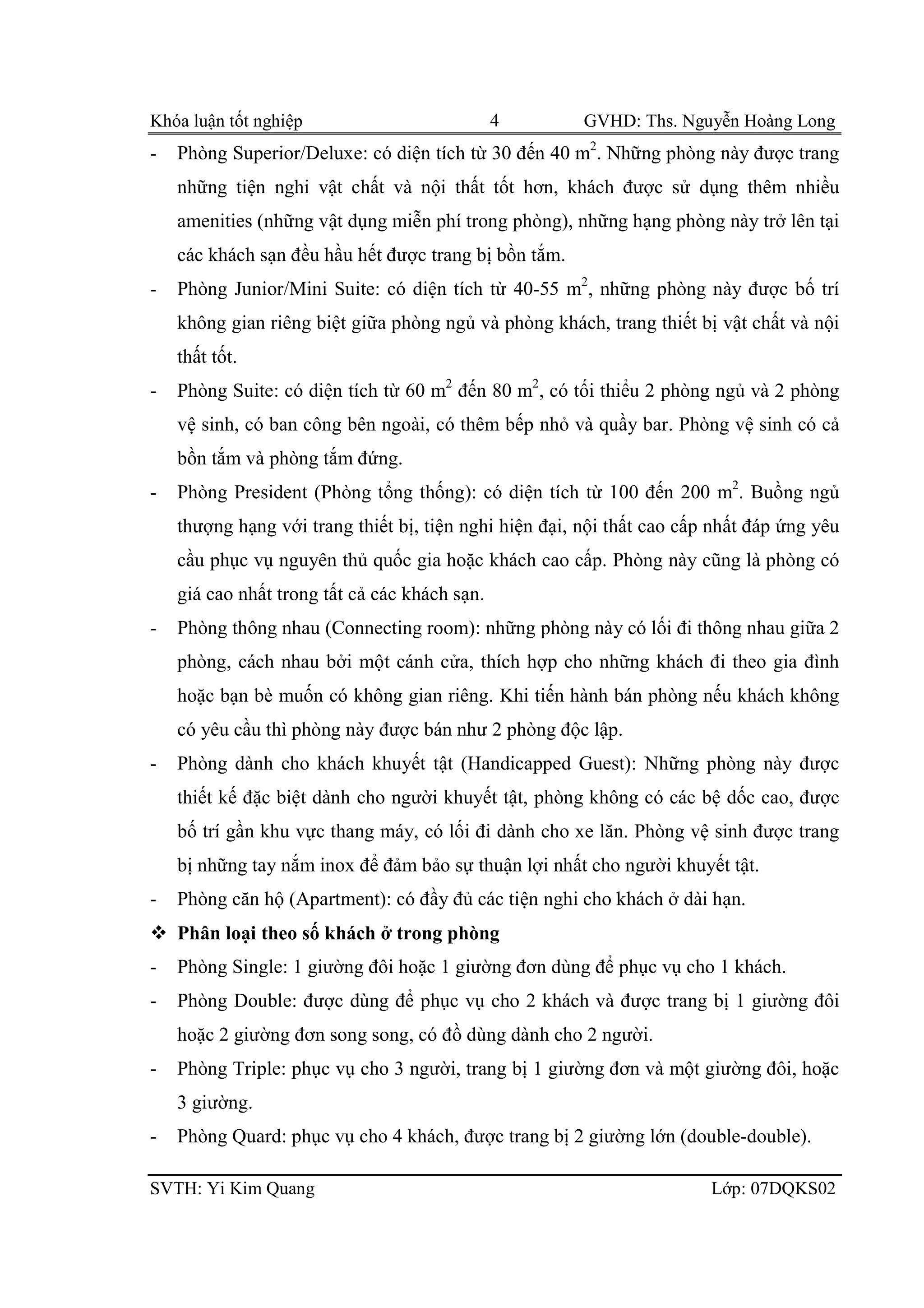 Khóa luận tốt nghiệp 4 GVHD: Ths. Nguyễn Hoàng Long

- Phòng Superior/Deluxe: có diện tích từ 30 đến 40 $m^2$. Những phòng này được trang những tiện nghi vật chất và nội thất tốt hơn, khách được sử dụng thêm nhiều amenities (những vật dụng miễn phí trong phòng), những hạng phòng này trở lên tại các khách sạn đều hầu hết được trang bị bồn tắm.
- Phòng Junior/Mini Suite: có diện tích từ 40-55 $m^2$, những phòng này được bố trí không gian riêng biệt giữa phòng ngủ và phòng khách, trang thiết bị vật chất và nội thất tốt.
- Phòng Suite: có diện tích từ 60 $m^2$ đến 80 $m^2$, có tối thiểu 2 phòng ngủ và 2 phòng vệ sinh, có ban công bên ngoài, có thêm bếp nhỏ và quầy bar. Phòng vệ sinh có cả bồn tắm và phòng tắm đứng.
- Phòng President (Phòng tổng thống): có diện tích từ 100 đến 200 $m^2$. Buồng ngủ thượng hạng với trang thiết bị, tiện nghi hiện đại, nội thất cao cấp nhất đáp ứng yêu cầu phục vụ nguyên thủ quốc gia hoặc khách cao cấp. Phòng này cũng là phòng có giá cao nhất trong tất cả các khách sạn.
- Phòng thông nhau (Connecting room): những phòng này có lối đi thông nhau giữa 2 phòng, cách nhau bởi một cánh cửa, thích hợp cho những khách đi theo gia đình hoặc bạn bè muốn có không gian riêng. Khi tiến hành bán phòng nếu khách không có yêu cầu thì phòng này được bán như 2 phòng độc lập.
- Phòng dành cho khách khuyết tật (Handicapped Guest): Những phòng này được thiết kế đặc biệt dành cho người khuyết tật, phòng không có các bệ dốc cao, được bố trí gần khu vực thang máy, có lối đi dành cho xe lăn. Phòng vệ sinh được trang bị những tay nắm inox để đảm bảo sự thuận lợi nhất cho người khuyết tật.
- Phòng căn hộ (Apartment): có đầy đủ các tiện nghi cho khách ở dài hạn.

❖ Phân loại theo số khách ở trong phòng

- Phòng Single: 1 giường đôi hoặc 1 giường đơn dùng để phục vụ cho 1 khách.
- Phòng Double: được dùng để phục vụ cho 2 khách và được trang bị 1 giường đôi hoặc 2 giường đơn song song, có đồ dùng dành cho 2 người.
- Phòng Triple: phục vụ cho 3 người, trang bị 1 giường đơn và một giường đôi, hoặc 3 giường.
- Phòng Quard: phục vụ cho 4 khách, được trang bị 2 giường lớn (double-double).

SVTH: Yi Kim Quang Lớp: 07DQKS02